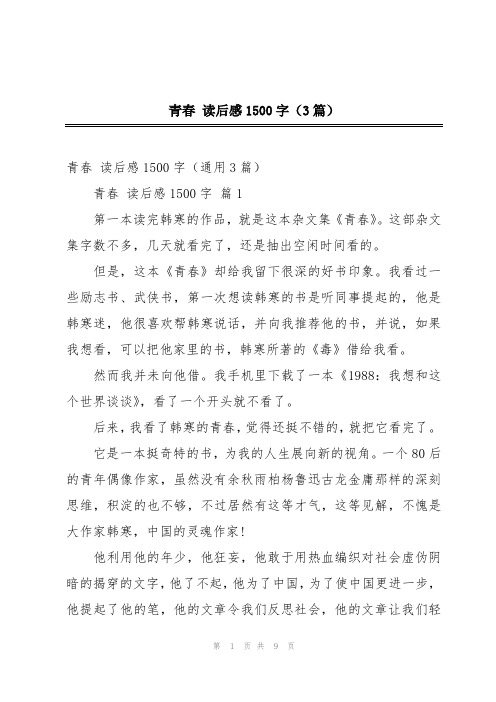 青春 读后感1500字（3篇）

青春 读后感1500字（通用3篇）

青春 读后感1500字 篇1

第一本读完韩寒的作品，就是这本杂文集《青春》。这部杂文集字数不多，几天就看完了，还是抽出空闲时间看的。

但是，这本《青春》却给我留下很深的好书印象。我看过一些励志书、武侠书，第一次想读韩寒的书是听同事提起的，他是韩寒迷，他很喜欢帮韩寒说话，并向我推荐他的书，并说，如果我想看，可以把他家里的书，韩寒所著的《毒》借给我看。

然而我并未向他借。我手机里下载了一本《1988：我想和这个世界谈谈》，看了一个开头就不看了。

后来，我看了韩寒的青春，觉得还挺不错的，就把它看完了。

它是一本挺奇特的书，为我的人生展向新的视角。一个80后的青年偶像作家，虽然没有余秋雨柏杨鲁迅古龙金庸那样的深刻思维，积淀的也不够，不过居然有这等才气，这等见解，不愧是大作家韩寒，中国的灵魂作家！

他利用他的年少，他狂妄，他敢于用热血编织对社会虚伪阴暗的揭穿的文字，他了不起，他为了中国，为了使中国更进一步，他提起了他的笔，他的文章令我们反思社会，他的文章让我们轻

第 1 页 共 9 页